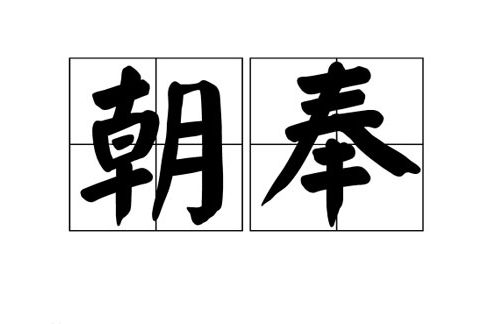 朝奉